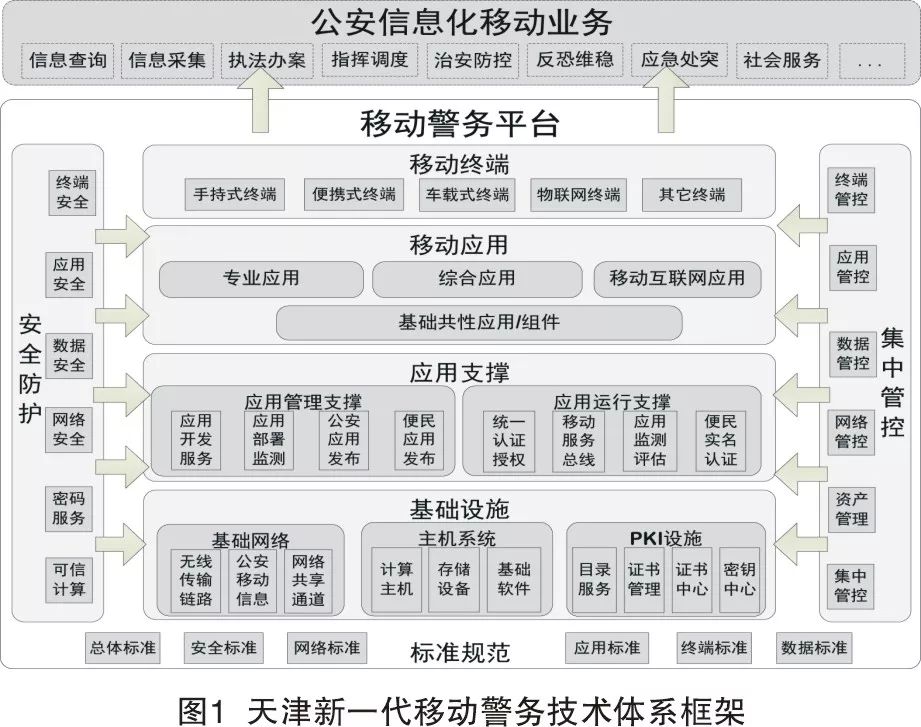 公安信息化移动业务

信息查询 信息采集 执法办案 指挥调度 治安防控 反恐维稳 应急处突 社会服务 ...

移动警务平台

安全防护

终端安全
应用安全
数据安全
网络安全
密码服务
可信计算

移动终端
手持式终端 便携式终端 车载式终端 物联网终端 其它终端

移动应用
专业应用 综合应用 移动互联网应用
基础共性应用/组件

应用支撑
应用管理支撑
应用开发服务 应用部署监测 公安应用发布 便民应用发布
应用运行支撑
统一认证授权 移动服务总线 应用监测评估 便民实名认证

基础设施
基础网络
无线传输链路 公安移动信息 网络共享通道
主机系统
计算主机 存储设备 基础软件
PKI设施
目录服务 证书管理 证书中心 密钥中心

集中管控

终端管控
应用管控
数据管控
网络管控
资产管理
集中管控

总体标准 安全标准 网络标准 标准规范 应用标准 终端标准 数据标准

图1 天津新一代移动警务技术体系框架